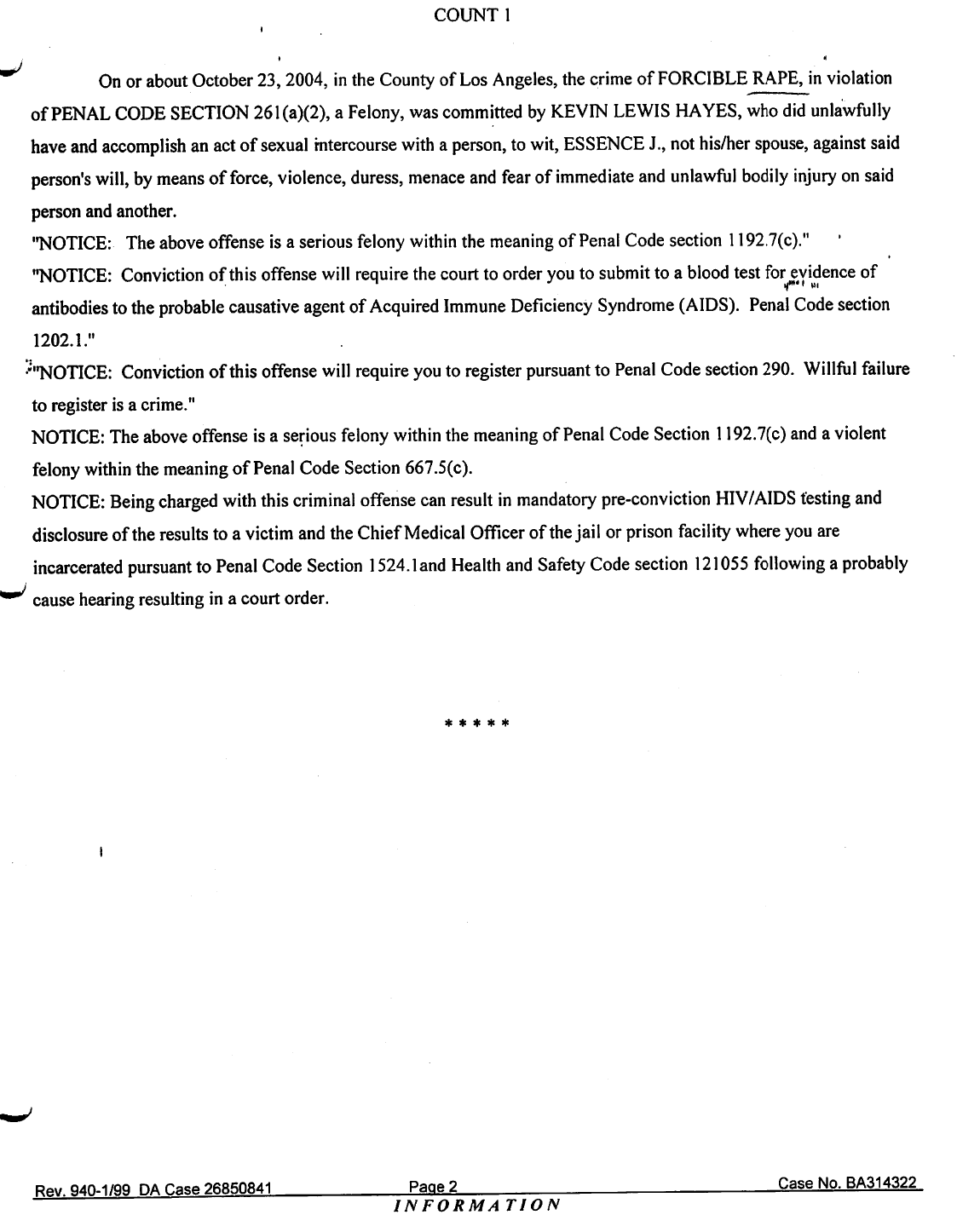 COUNT 1

On or about October 23, 2004, in the County of Los Angeles, the crime of FORCIBLE RAPE, in violation of PENAL CODE SECTION 261(a)(2), a Felony, was committed by KEVIN LEWIS HAYES, who did unlawfully have and accomplish an act of sexual intercourse with a person, to wit, ESSENCE J., not his/her spouse, against said person's will, by means of force, violence, duress, menace and fear of immediate and unlawful bodily injury on said person and another.

"NOTICE: The above offense is a serious felony within the meaning of Penal Code section 1192.7(c)."

"NOTICE: Conviction of this offense will require the court to order you to submit to a blood test for evidence of antibodies to the probable causative agent of Acquired Immune Deficiency Syndrome (AIDS). Penal Code section 1202.1."

"NOTICE: Conviction of this offense will require you to register pursuant to Penal Code section 290. Willful failure to register is a crime."

NOTICE: The above offense is a serious felony within the meaning of Penal Code Section 1192.7(c) and a violent felony within the meaning of Penal Code Section 667.5(c).

NOTICE: Being charged with this criminal offense can result in mandatory pre-conviction HIV/AIDS testing and disclosure of the results to a victim and the Chief Medical Officer of the jail or prison facility where you are incarcerated pursuant to Penal Code Section 1524.1and Health and Safety Code section 121055 following a probably cause hearing resulting in a court order.

* * * * *

Rev. 940-1/99 DA Case 26850841 Page 2 Case No. BA314322

INFORMATION